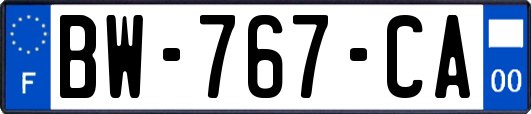 F
BW-767-CA
00